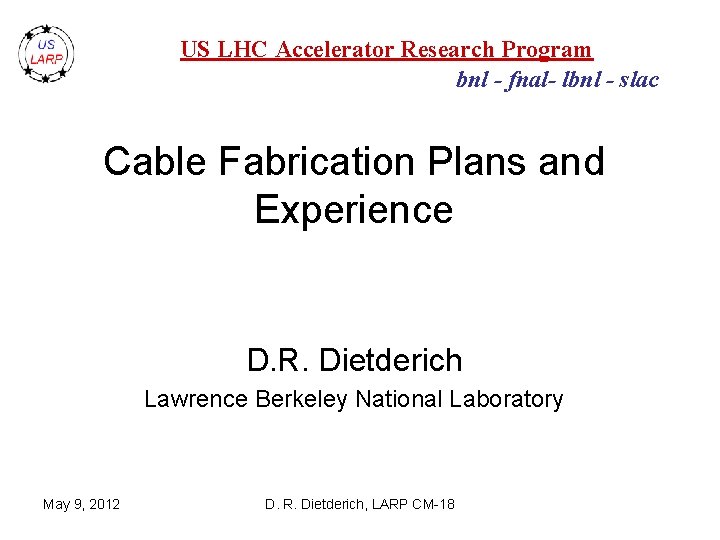 US LARP

US LHC Accelerator Research Program

bnl - fnal- lbnl - slac

Cable Fabrication Plans and Experience

D.R. Dietderich

Lawrence Berkeley National Laboratory

May 9, 2012

D. R. Dietderich, LARP CM-18